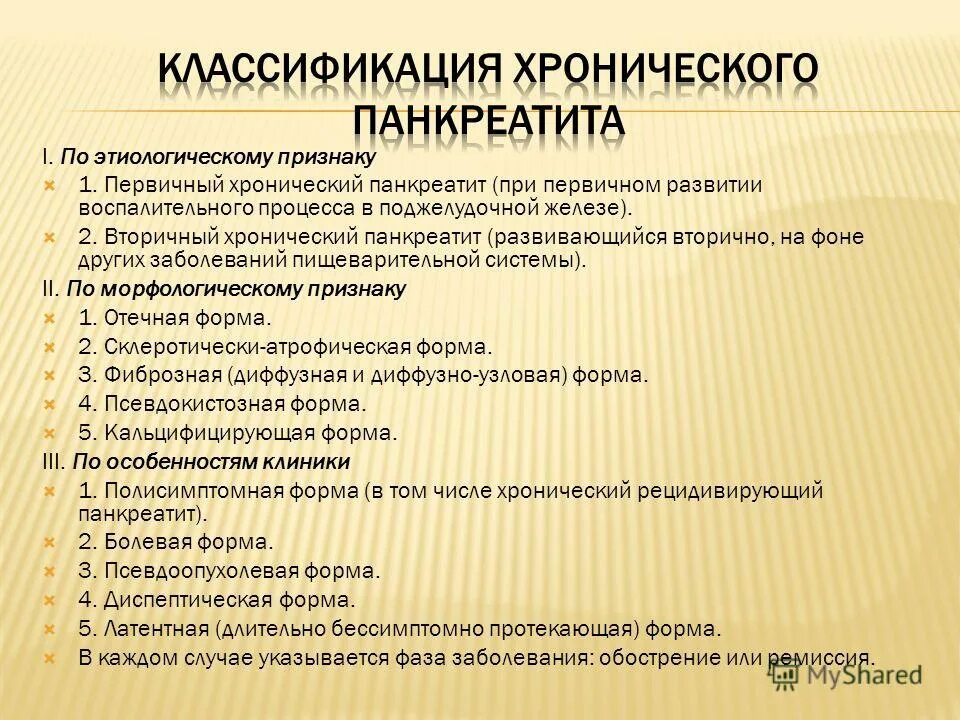 КЛАССИФИКАЦИЯ ХРОНИЧЕСКОГО ПАНКРЕАТИТА

I. По этиологическому признаку
1. Первичный хронический панкреатит (при первичном развитии воспалительного процесса в поджелудочной железе).
2. Вторичный хронический панкреатит (развивающийся вторично, на фоне других заболеваний пищеварительной системы).
II. По морфологическому признаку
1. Отечная форма.
2. Склеротически-атрофическая форма.
3. Фиброзная (диффузная и диффузно-узловая) форма.
4. Псевдокистозная форма.
5. Кальцифицирующая форма.
III. По особенностям клиники
1. Полисимптомная форма (в том числе хронический рецидивирующий панкреатит).
2. Болевая форма.
3. Псевдоопухолевая форма.
4. Диспептическая форма.
5. Латентная (длительно бессимптомно протекающая) форма.
В каждом случае указывается фаза заболевания: обострение или ремиссия.

MyShared